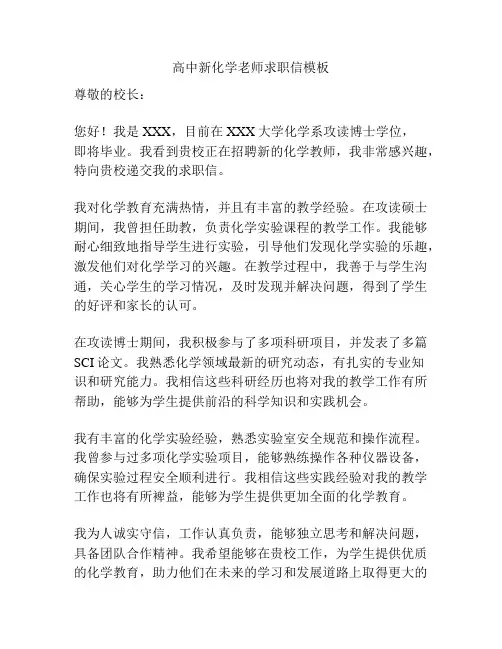 高中新化学老师求职信模板

尊敬的校长：

您好！我是 XXX，目前在 XXX 大学化学系攻读博士学位，即将毕业。我看到贵校正在招聘新的化学教师，我非常感兴趣，特向贵校递交我的求职信。

我对化学教育充满热情，并且有丰富的教学经验。在攻读硕士期间，我曾担任助教，负责化学实验课程的教学工作。我能够耐心细致地指导学生进行实验，引导他们发现化学实验的乐趣，激发他们对化学学习的兴趣。在教学过程中，我善于与学生沟通，关心学生的学习情况，及时发现并解决问题，得到了学生的好评和家长的认可。

在攻读博士期间，我积极参与了多项科研项目，并发表了多篇 SCI 论文。我熟悉化学领域最新的研究动态，有扎实的专业知识和研究能力。我相信这些科研经历也将对我的教学工作有所帮助，能够为学生提供前沿的科学知识和实践机会。

我有丰富的化学实验经验，熟悉实验室安全规范和操作流程。我曾参与过多项化学实验项目，能够熟练操作各种仪器设备，确保实验过程安全顺利进行。我相信这些实践经验对我的教学工作也将有所裨益，能够为学生提供更加全面的化学教育。

我为人诚实守信，工作认真负责，能够独立思考和解决问题，具备团队合作精神。我希望能够在贵校工作，为学生提供优质的化学教育，助力他们在未来的学习和发展道路上取得更大的